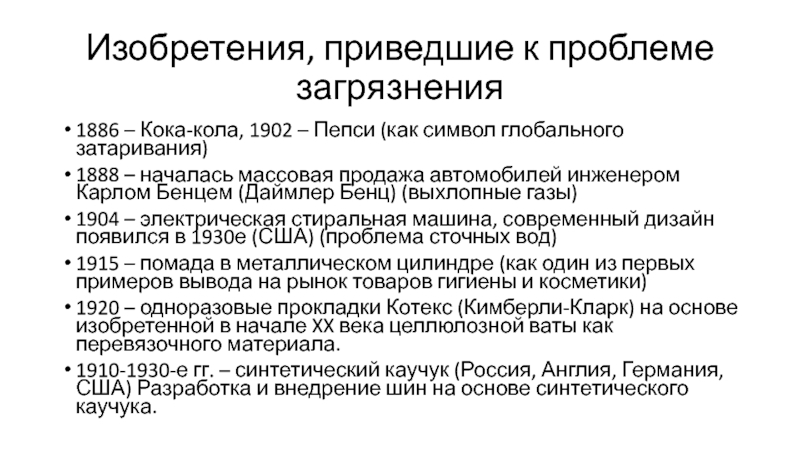 Изобретения, приведшие к проблеме загрязнения

• 1886 – Кока-кола, 1902 – Пепси (как символ глобального затаривания)
• 1888 – началась массовая продажа автомобилей инженером Карлом Бенцем (Даймлер Бенц) (выхлопные газы)
• 1904 – электрическая стиральная машина, современный дизайн появился в 1930е (США) (проблема сточных вод)
• 1915 – помада в металлическом цилиндре (как один из первых примеров вывода на рынок товаров гигиены и косметики)
• 1920 – одноразовые прокладки Котекс (Кимберли-Кларк) на основе изобретенной в начале XX века целлюлозной ваты как перевязочного материала.
• 1910-1930-е гг. – синтетический каучук (Россия, Англия, Германия, США) Разработка и внедрение шин на основе синтетического каучука.